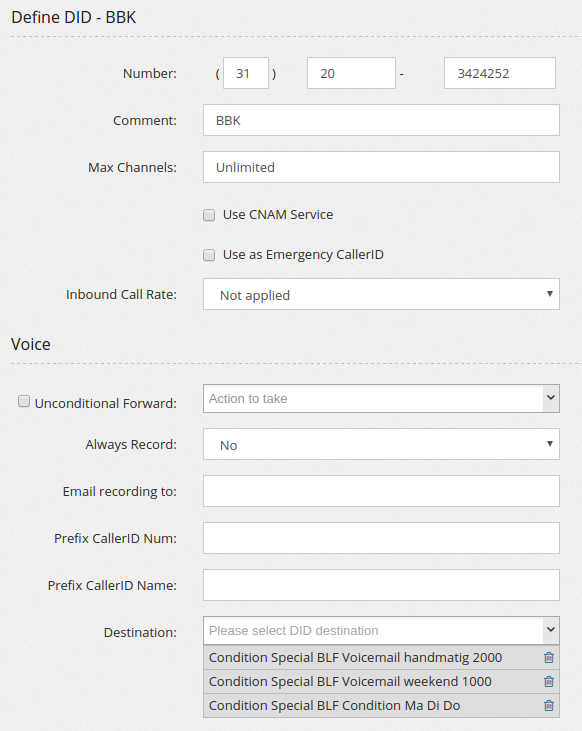 Define DID - BBK

Number: ( 31 ) 20 - 3424252

Comment: BBK

Max Channels: Unlimited

Use CNAM Service

Use as Emergency CallerID

Inbound Call Rate: Not applied

Voice

Unconditional Forward: Action to take

Always Record: No

Email recording to:

Prefix CallerID Num:

Prefix CallerID Name:

Destination: Please select DID destination

Condition Special BLF Voicemail handmatig 2000

Condition Special BLF Voicemail weekend 1000

Condition Special BLF Condition Ma Di Do